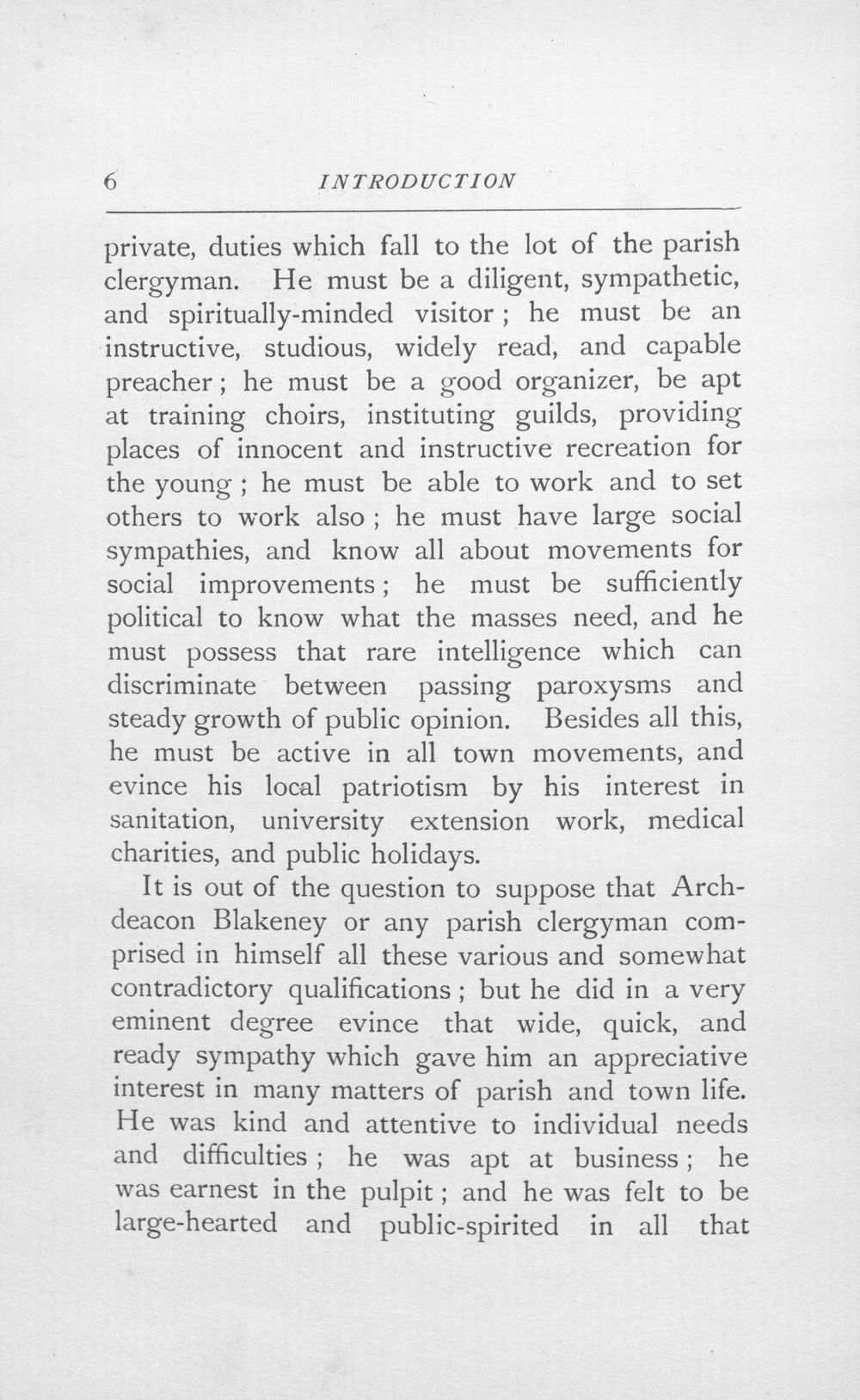 6 INTRODUCTION

private, duties which fall to the lot of the parish clergyman. He must be a diligent, sympathetic, and spiritually-minded visitor ; he must be an instructive, studious, widely read, and capable preacher ; he must be a good organizer, be apt at training choirs, instituting guilds, providing places of innocent and instructive recreation for the young ; he must be able to work and to set others to work also ; he must have large social sympathies, and know all about movements for social improvements ; he must be sufficiently political to know what the masses need, and he must possess that rare intelligence which can discriminate between passing paroxysms and steady growth of public opinion. Besides all this, he must be active in all town movements, and evince his local patriotism by his interest in sanitation, university extension work, medical charities, and public holidays.

It is out of the question to suppose that Archdeacon Blakeney or any parish clergyman comprised in himself all these various and somewhat contradictory qualifications ; but he did in a very eminent degree evince that wide, quick, and ready sympathy which gave him an appreciative interest in many matters of parish and town life. He was kind and attentive to individual needs and difficulties ; he was apt at business ; he was earnest in the pulpit ; and he was felt to be large-hearted and public-spirited in all that